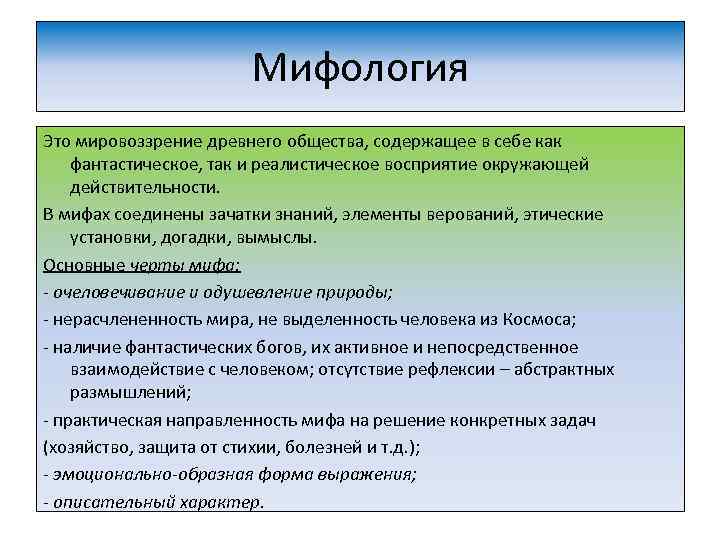 Мифология

Это мировоззрение древнего общества, содержащее в себе как фантастическое, так и реалистическое восприятие окружающей действительности.

В мифах соединены зачатки знаний, элементы верований, этические установки, догадки, вымыслы.

Основные черты мифа:

- очеловечивание и одушевление природы;

- нерасчлененность мира, не выделенность человека из Космоса;

- наличие фантастических богов, их активное и непосредственное взаимодействие с человеком; отсутствие рефлексии – абстрактных размышлений;

- практическая направленность мифа на решение конкретных задач

(хозяйство, защита от стихии, болезней и т.д.);

- эмоционально-образная форма выражения;

- описательный характер.